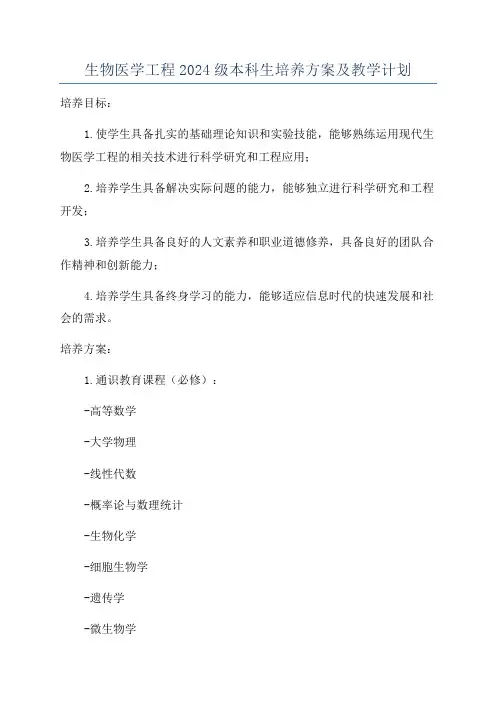 生物医学工程2024级本科生培养方案及教学计划

培养目标：

1.使学生具备扎实的基础理论知识和实验技能，能够熟练运用现代生物医学工程的相关技术进行科学研究和工程应用；

2.培养学生具备解决实际问题的能力，能够独立进行科学研究和工程开发；

3.培养学生具备良好的人文素养和职业道德修养，具备良好的团队合作精神和创新能力；

4.培养学生具备终身学习的能力，能够适应信息时代的快速发展和社会的需求。

培养方案：

1.通识教育课程（必修）：

-高等数学

-大学物理

-线性代数

-概率论与数理统计

-生物化学

-细胞生物学

-遗传学

-微生物学